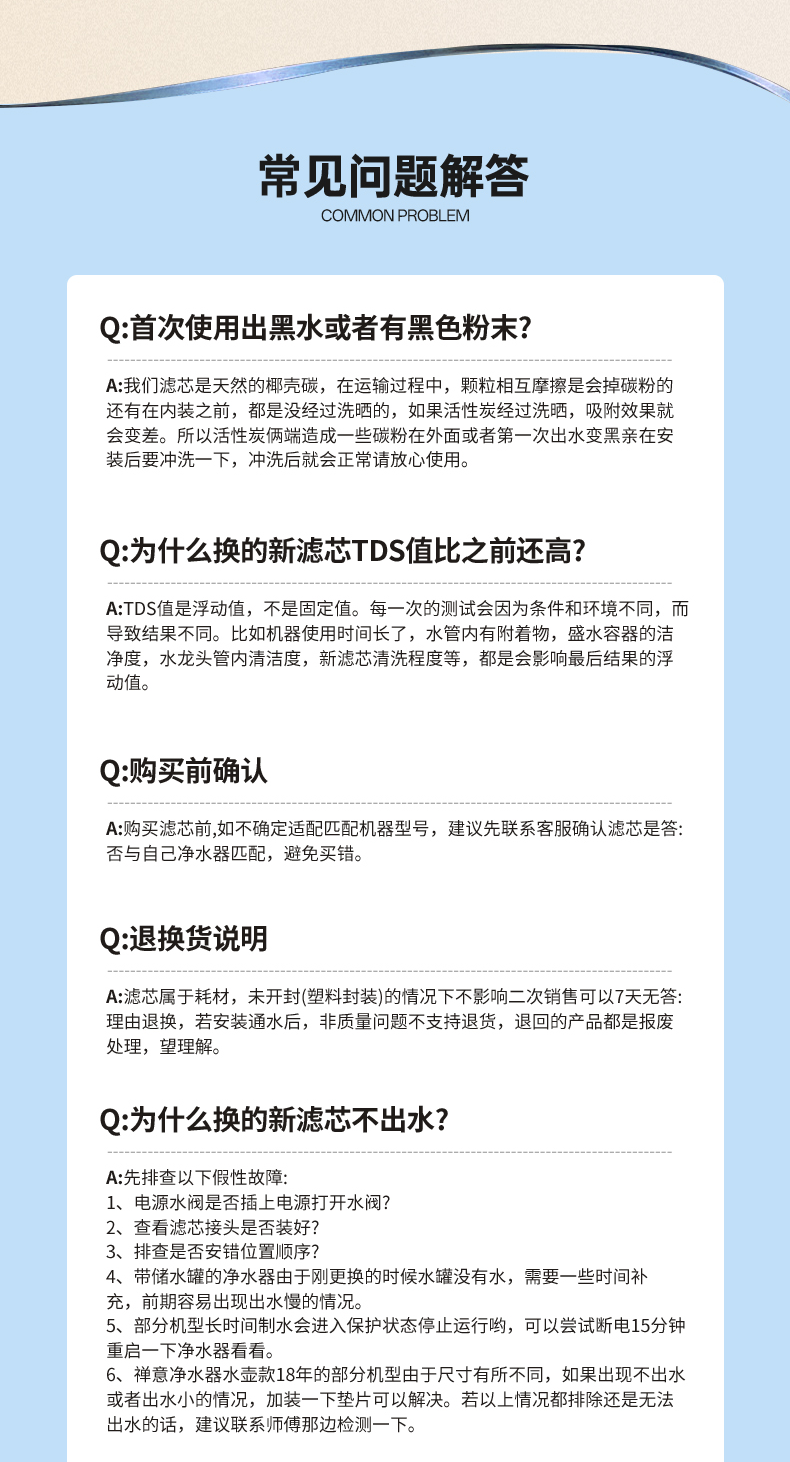 常见问题解答
COMMON PROBLEM

Q:首次使用出黑水或者有黑色粉末?

A:我们滤芯是天然的椰壳碳，在运输过程中，颗粒相互摩擦是会掉碳粉的还有在内装之前，都是没经过洗晒的，如果活性炭经过洗晒，吸附效果就会变差。所以活性炭俩端造成一些碳粉在外面或者第一次出水变黑亲在安装后要冲洗一下，冲洗后就会正常请放心使用。

Q:为什么换的新滤芯TDS值比之前还高?

A:TDS值是浮动值，不是固定值。每一次的测试会因为条件和环境不同，而导致结果不同。比如机器使用时间长了，水管内有附着物，盛水容器的洁净度，水龙头管内清洁度，新滤芯清洗程度等，都是会影响最后结果的浮动值。

Q:购买前确认

A:购买滤芯前,如不确定适配匹配机器型号，建议先联系客服确认滤芯是答:否与自己净水器匹配，避免买错。

Q:退换货说明

A:滤芯属于耗材，未开封(塑料封装)的情况下不影响二次销售可以7天无答:理由退换，若安装通水后，非质量问题不支持退货，退回的产品都是报废处理，望理解。

Q:为什么换的新滤芯不出水?

A:先排查以下假性故障:
1、电源水阀是否插上电源打开水阀?
2、查看滤芯接头是否装好?
3、排查是否安错位置顺序?
4、带储水罐的净水器由于刚更换的时候水罐没有水，需要一些时间补充，前期容易出现出水慢的情况。
5、部分机型长时间制水会进入保护状态停止运行哟，可以尝试断电15分钟重启一下净水器看看。
6、禅意净水器水壶款18年的部分机型由于尺寸有所不同，如果出现不出水或者出水小的情况，加装一下垫片可以解决。若以上情况都排除还是无法出水的话，建议联系师傅那边检测一下。